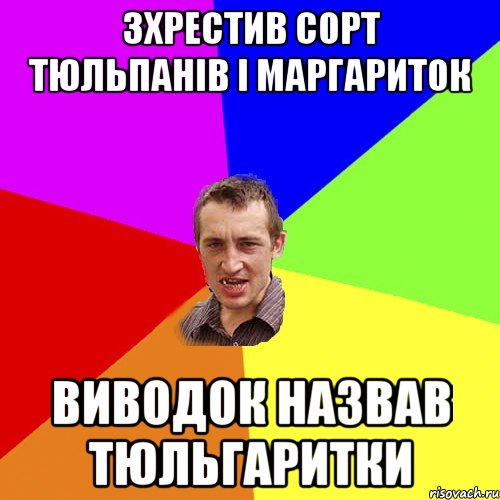 ЗХРЕСТИВ СОРТ ТЮЛЬПАНІВ І МАРГАРИТОК

ВИВОДОК НАЗВАВ ТЮЛЬГАРИТКИ

risovach.ru